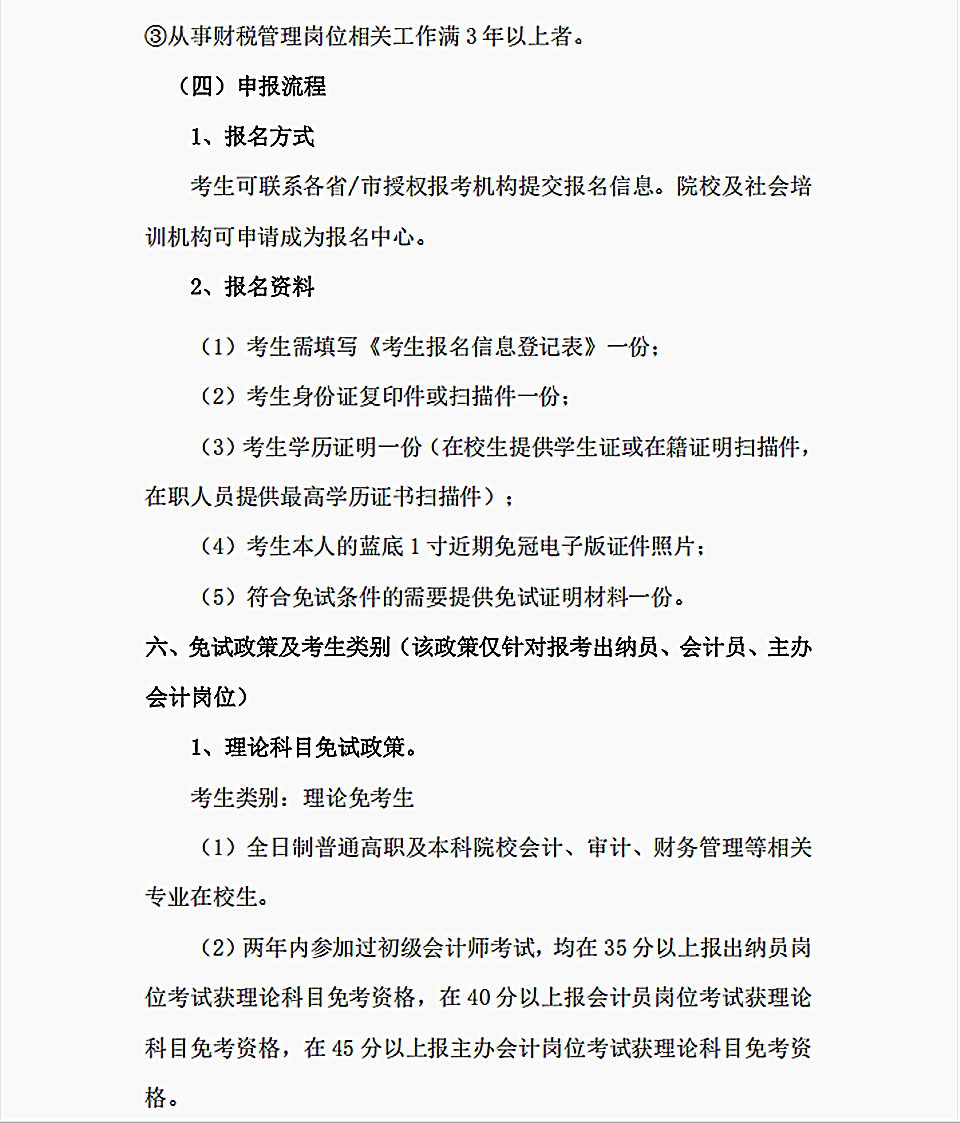 ③从事财税管理岗位相关工作满3年以上者。

（四）申报流程

1、报名方式

考生可联系各省/市授权报考机构提交报名信息。院校及社会培训机构可申请成为报名中心。

2、报名资料

（1）考生需填写《考生报名信息登记表》一份；

（2）考生身份证复印件或扫描件一份；

（3）考生学历证明一份（在校生提供学生证或在籍证明扫描件，在职人员提供最高学历证书扫描件）；

（4）考生本人的蓝底1寸近期免冠电子版证件照片；

（5）符合免试条件的需要提供免试证明材料一份。

六、免试政策及考生类别（该政策仅针对报考出纳员、会计员、主办会计岗位）

1、理论科目免试政策。

考生类别：理论免考生

（1）全日制普通高职及本科院校会计、审计、财务管理等相关专业在校生。

（2）两年内参加过初级会计师考试，均在35分以上报出纳员岗位考试获理论科目免考资格，在40分以上报会计员岗位考试获理论科目免考资格，在45分以上报主办会计岗位考试获理论科目免考资格。